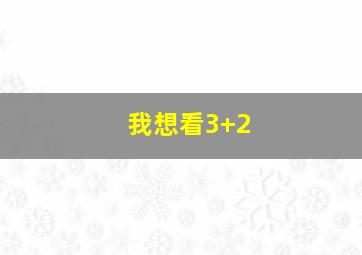 我想看3+2